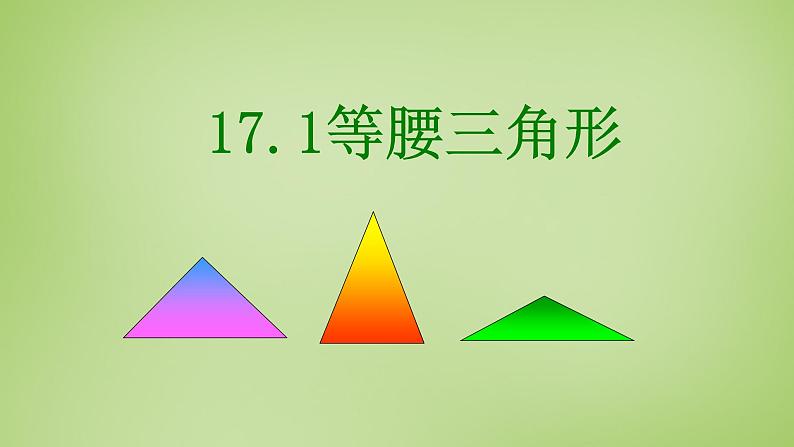 17.1等腰三角形